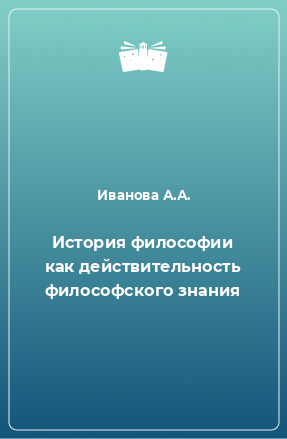 Иванова А.А.

История философии как действительность философского знания